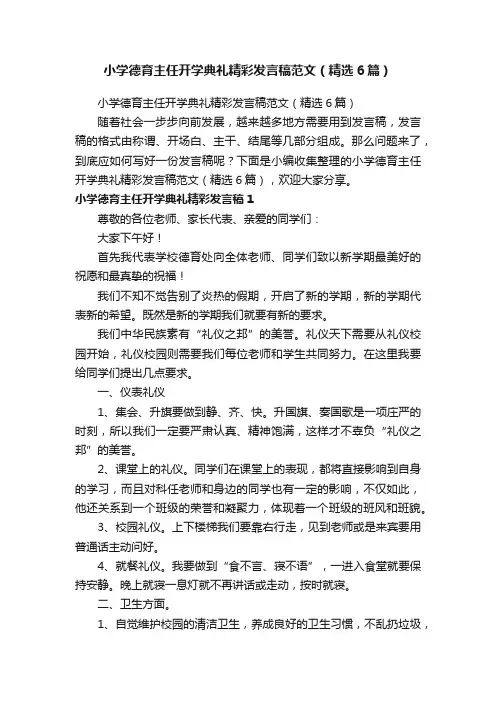 小学德育主任开学典礼精彩发言稿范文（精选6篇）

小学德育主任开学典礼精彩发言稿范文（精选6篇）

随着社会一步步向前发展，越来越多地方需要用到发言稿，发言稿的格式由称谓、开场白、主干、结尾等几部分组成。那么问题来了，到底应如何写好一份发言稿呢？下面是小编收集整理的小学德育主任开学典礼精彩发言稿范文（精选6篇），欢迎大家分享。

小学德育主任开学典礼精彩发言稿1

尊敬的各位老师、家长代表、亲爱的同学们：

大家下午好！

首先我代表学校德育处向全体老师、同学们致以新学期最美好的祝愿和最真挚的祝福！

我们不知不觉告别了炎热的假期，开启了新的学期，新的学期代表新的希望。既然是新的学期我们就要有新的要求。

我们中华民族素有“礼仪之邦”的美誉。礼仪天下需要从礼仪校园开始，礼仪校园则需要我们每位老师和学生共同努力。在这里我要给同学们提出几点要求。

一、仪表礼仪

1、集会、升旗要做到静、齐、快。升国旗、奏国歌是一项庄严的时刻，所以我们一定要严肃认真、精神饱满，这样才不辜负“礼仪之邦”的美誉。

2、课堂上的礼仪。同学们在课堂上的表现，都将直接影响到自身的学习，而且对科任老师和身边的同学也有一定的影响，不仅如此，他还关系到一个班级的荣誉和凝聚力，体现着一个班级的班风和班貌。

3、校园礼仪。上下楼梯我们要靠右行走，见到老师或是来宾要用普通话主动问好。

4、就餐礼仪。我要做到“食不言、寝不语”，一进入食堂就要保持安静。晚上就寝一息灯就不再讲话或走动，按时就寝。

二、卫生方面。

1、自觉维护校园的清洁卫生，养成良好的卫生习惯，不乱扔垃圾，